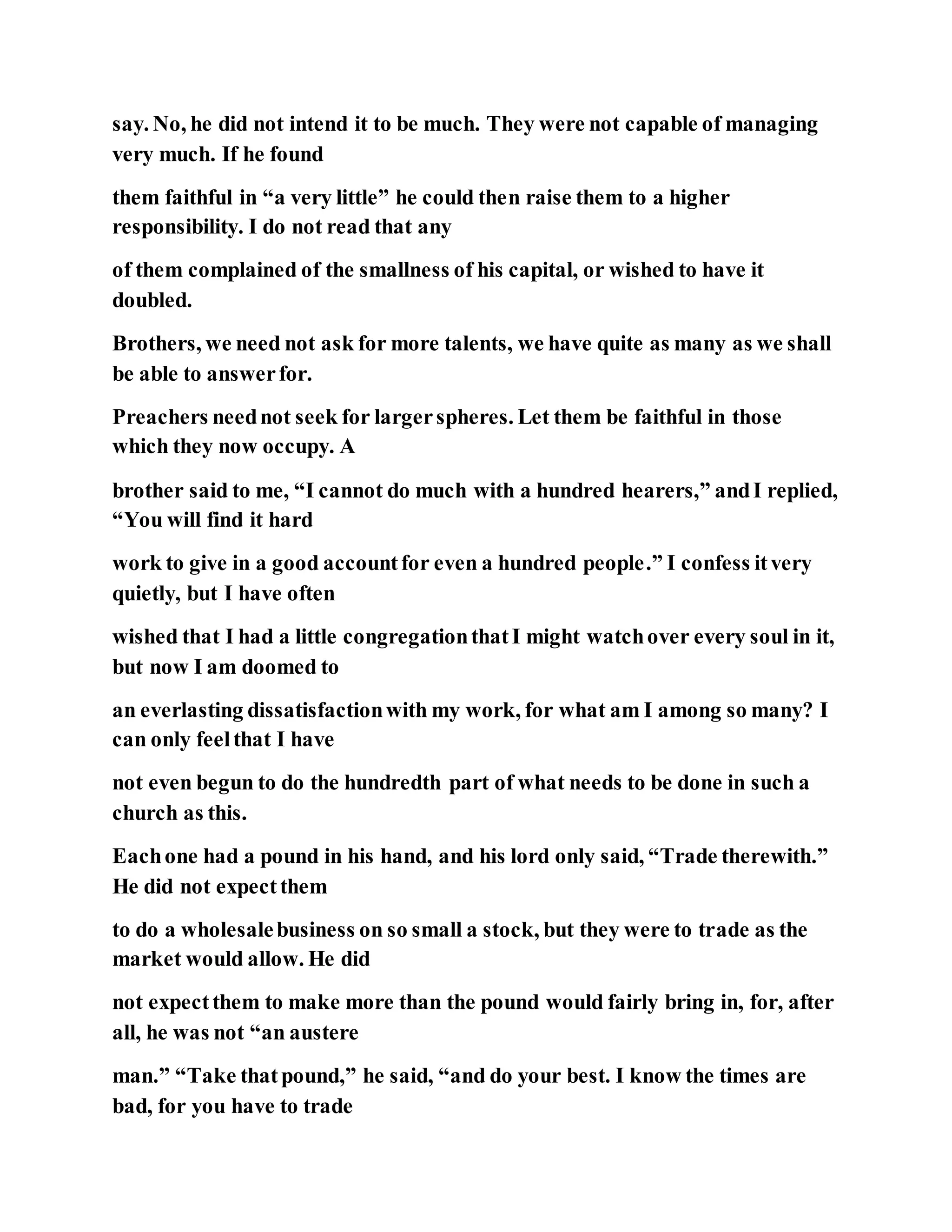 say. No, he did not intend it to be much. They were not capable of managing very much. If he found them faithful in “a very little” he could then raise them to a higher responsibility. I do not read that any of them complained of the smallness of his capital, or wished to have it doubled.

Brothers, we need not ask for more talents, we have quite as many as we shall be able to answer for.

Preachers need not seek for larger spheres. Let them be faithful in those which they now occupy. A brother said to me, “I cannot do much with a hundred hearers,” and I replied, “You will find it hard work to give in a good account for even a hundred people.” I confess it very quietly, but I have often wished that I had a little congregation that I might watch over every soul in it, but now I am doomed to an everlasting dissatisfaction with my work, for what am I among so many? I can only feel that I have not even begun to do the hundredth part of what needs to be done in such a church as this.

Each one had a pound in his hand, and his lord only said, “Trade therewith.” He did not expect them to do a wholesale business on so small a stock, but they were to trade as the market would allow. He did not expect them to make more than the pound would fairly bring in, for, after all, he was not “an austere man.” “Take that pound,” he said, “and do your best. I know the times are bad, for you have to trade